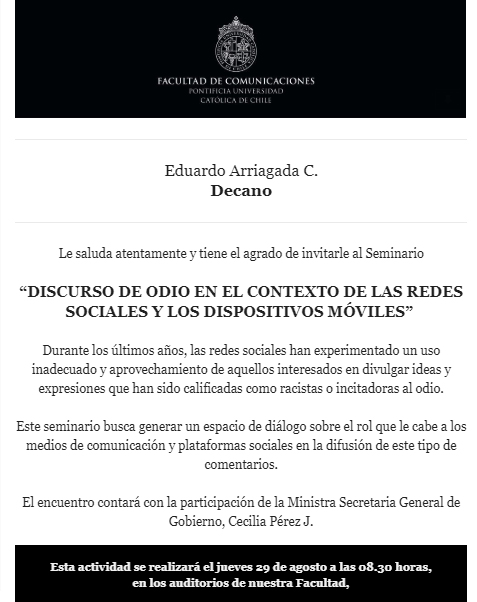 FACULTAD DE COMUNICACIONES
PONTIFICIA UNIVERSIDAD
CATÓLICA DE CHILE

Eduardo Arriagada C.
Decano

Le saluda atentamente y tiene el agrado de invitarle al Seminario

“DISCURSO DE ODIO EN EL CONTEXTO DE LAS REDES SOCIALES Y LOS DISPOSITIVOS MÓVILES”

Durante los últimos años, las redes sociales han experimentado un uso inadecuado y aprovechamiento de aquellos interesados en divulgar ideas y expresiones que han sido calificadas como racistas o incitadoras al odio.

Este seminario busca generar un espacio de diálogo sobre el rol que le cabe a los medios de comunicación y plataformas sociales en la difusión de este tipo de comentarios.

El encuentro contará con la participación de la Ministra Secretaria General de Gobierno, Cecilia Pérez J.

Esta actividad se realizará el jueves 29 de agosto a las 08.30 horas, en los auditorios de nuestra Facultad,